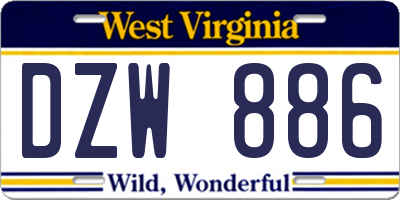 West Virginia

DZW 886

Wild, Wonderful